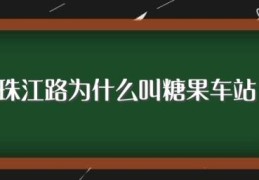 珠江路为什么叫糖果车站